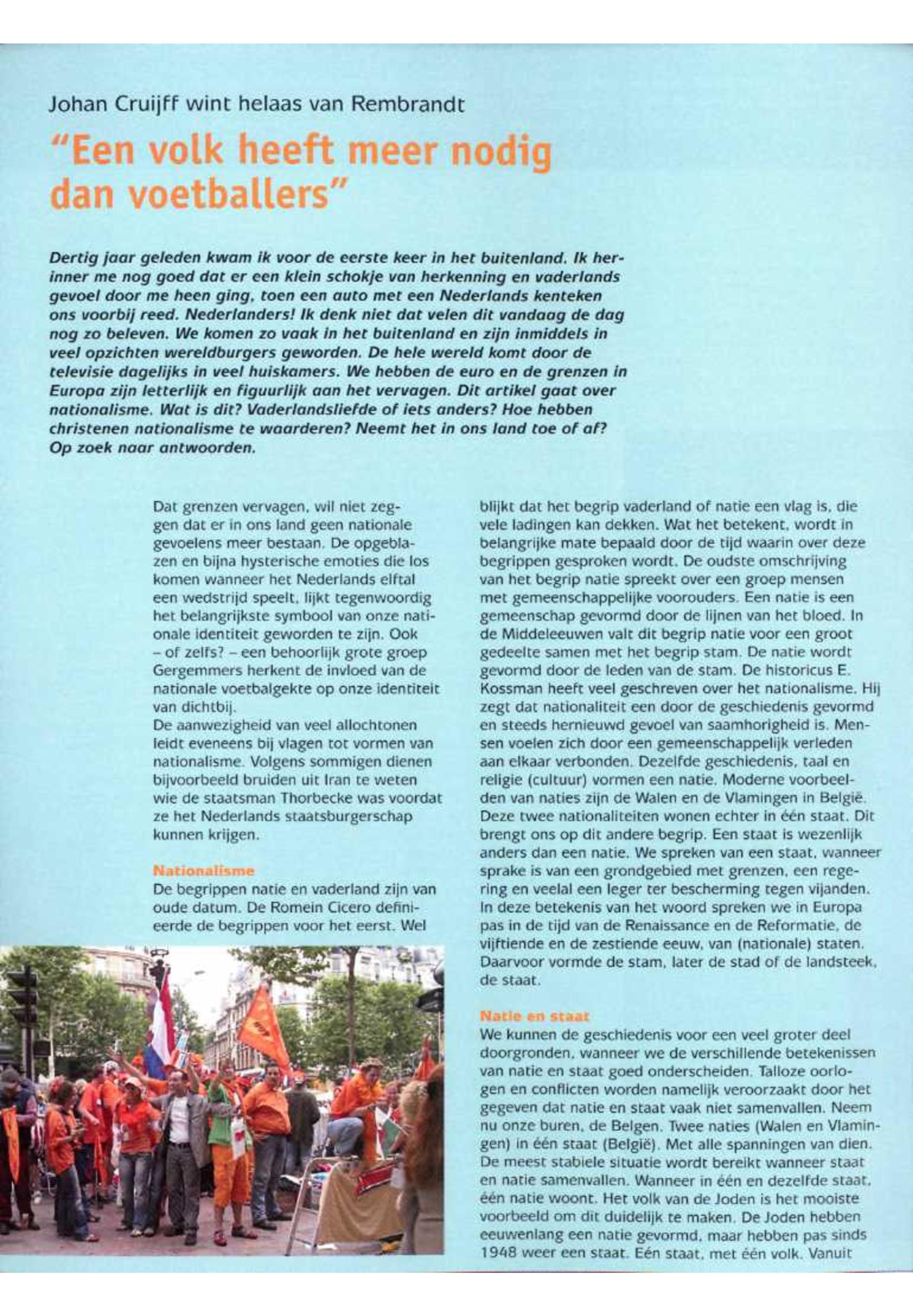 Johan Cruijff wint helaas van Rembrandt

"Een volk heeft meer nodig dan voetballers"

Dertig jaar geleden kwam ik voor de eerste keer in het buitenland. Ik herinner me nog goed dat er een klein schokje van herkenning en vaderlands gevoel door me heen ging, toen een auto met een Nederlands kenteken ons voorbij reed. Nederlanders! Ik denk niet dat velen dit vandaag de dag nog zo beleven. We komen zo vaak in het buitenland en zijn inmiddels in veel opzichten wereldburgers geworden. De hele wereld komt door de televisie dagelijks in veel huiskamers. We hebben de euro en de grenzen in Europa zijn letterlijk en figuurlijk aan het vervagen. Dit artikel gaat over nationalisme. Wat is dit? Vaderlandsliefde of iets anders? Hoe hebben christenen nationalisme te waarderen? Neemt het in ons land toe of af? Op zoek naar antwoorden.

Dat grenzen vervagen, wil niet zeggen dat er in ons land geen nationale gevoelens meer bestaan. De opgeblazen en bijna hysterische emoties die los komen wanneer het Nederlands elftal een wedstrijd speelt, lijkt tegenwoordig het belangrijkste symbool van onze nationale identiteit geworden te zijn. Ook – of zelfs? – een behoorlijk grote groep Gergemmers herkent de invloed van de nationale voetbalgekte op onze identiteit van dichtbij.
De aanwezigheid van veel allochtonen leidt eveneens bij vlagen tot vormen van nationalisme. Volgens sommigen dienen bijvoorbeeld bruiden uit Iran te weten wie de staatsman Thorbecke was voordat ze het Nederlands staatsburgerschap kunnen krijgen.

Nationalisme
De begrippen natie en vaderland zijn van oude datum. De Romein Cicero definieerde de begrippen voor het eerst. Wel blijkt dat het begrip vaderland of natie een vlag is, die vele ladingen kan dekken. Wat het betekent, wordt in belangrijke mate bepaald door de tijd waarin over deze begrippen gesproken wordt. De oudste omschrijving van het begrip natie spreekt over een groep mensen met gemeenschappelijke voorouders. Een natie is een gemeenschap gevormd door de lijnen van het bloed. In de Middeleeuwen valt dit begrip natie voor een groot gedeelte samen met het begrip stam. De natie wordt gevormd door de leden van de stam. De historicus E. Kossman heeft veel geschreven over het nationalisme. Hij zegt dat nationaliteit een door de geschiedenis gevormd en steeds hernieuwd gevoel van saamhorigheid is. Mensen voelen zich door een gemeenschappelijk verleden aan elkaar verbonden. Dezelfde geschiedenis, taal en religie (cultuur) vormen een natie. Moderne voorbeelden van naties zijn de Walen en de Vlamingen in België. Deze twee nationaliteiten wonen echter in één staat. Dit brengt ons op dit andere begrip. Een staat is wezenlijk anders dan een natie. We spreken van een staat, wanneer sprake is van een grondgebied met grenzen, een regering en veelal een leger ter bescherming tegen vijanden. In deze betekenis van het woord spreken we in Europa pas in de tijd van de Renaissance en de Reformatie, de vijftiende en de zestiende eeuw, van (nationale) staten. Daarvoor vormde de stam, later de stad of de landsteek, de staat.

Natie en staat
We kunnen de geschiedenis voor een veel groter deel doorgronden, wanneer we de verschillende betekenissen van natie en staat goed onderscheiden. Talloze oorlogen en conflicten worden namelijk veroorzaakt door het gegeven dat natie en staat vaak niet samenvallen. Neem nu onze buren, de Belgen. Twee naties (Walen en Vlamingen) in één staat (België). Met alle spanningen van dien. De meest stabiele situatie wordt bereikt wanneer staat en natie samenvallen. Wanneer in één en dezelfde staat, één natie woont. Het volk van de Joden is het mooiste voorbeeld om dit duidelijk te maken. De Joden hebben eeuwenlang een natie gevormd, maar hebben pas sinds 1948 weer een staat. Eén staat, met één volk. Vanuit